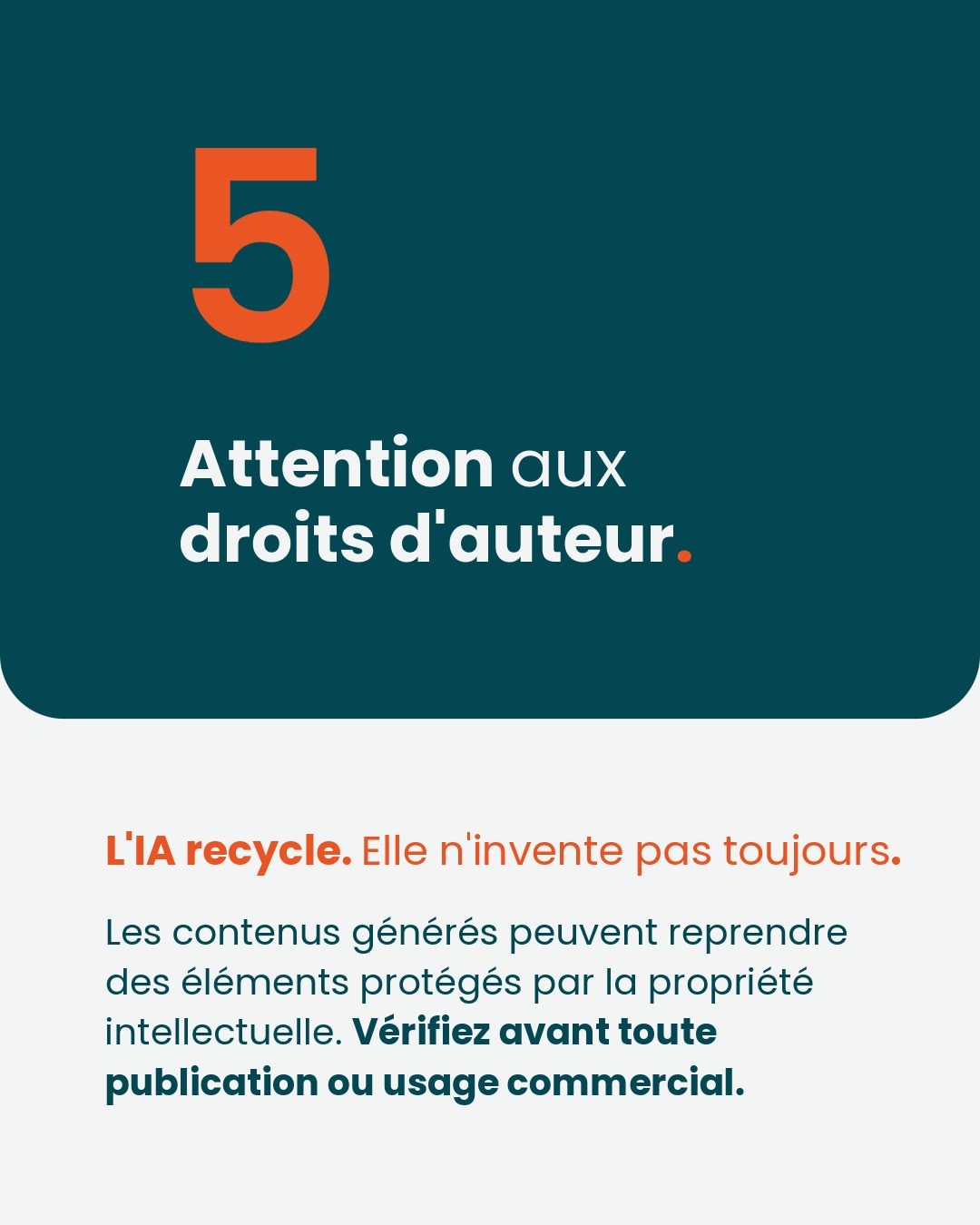 5

Attention aux droits d'auteur.

L'IA recycle. Elle n'invente pas toujours.

Les contenus générés peuvent reprendre des éléments protégés par la propriété intellectuelle. Vérifiez avant toute publication ou usage commercial.